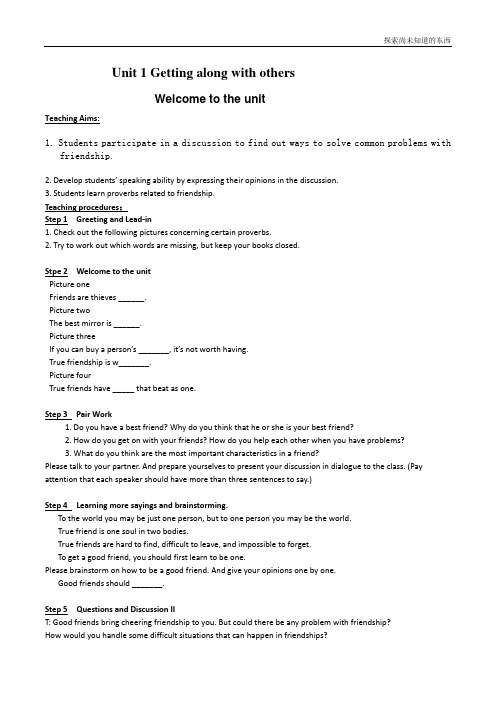 探索尚未知道的东西

Unit 1 Getting along with others

Welcome to the unit

Teaching Aims:

1. Students participate in a discussion to find out ways to solve common problems with friendship.

2. Develop students' speaking ability by expressing their opinions in the discussion.
3. Students learn proverbs related to friendship.
Teaching procedures:
Step 1 Greeting and Lead-in
1. Check out the following pictures concerning certain proverbs.
2. Try to work out which words are missing, but keep your books closed.

Stpe 2 Welcome to the unit
Picture one
Friends are thieves ______.
Picture two
The best mirror is ______.
Picture three
If you can buy a person's _______, it's not worth having.
True friendship is w_______.
Picture four
True friends have _____ that beat as one.

Step 3 Pair Work
1. Do you have a best friend? Why do you think that he or she is your best friend?
2. How do you get on with your friends? How do you help each other when you have problems?
3. What do you think are the most important characteristics in a friend?
Please talk to your partner. And prepare yourselves to present your discussion in dialogue to the class. (Pay attention that each speaker should have more than three sentences to say.)

Step 4 Learning more sayings and brainstorming.
To the world you may be just one person, but to one person you may be the world.
True friend is one soul in two bodies.
True friends are hard to find, difficult to leave, and impossible to forget.
To get a good friend, you should first learn to be one.
Please brainstorm on how to be a good friend. And give your opinions one by one.
Good friends should _______.

Step 5 Questions and Discussion II
T: Good friends bring cheering friendship to you. But could there be any problem with friendship? How would you handle some difficult situations that can happen in friendships?